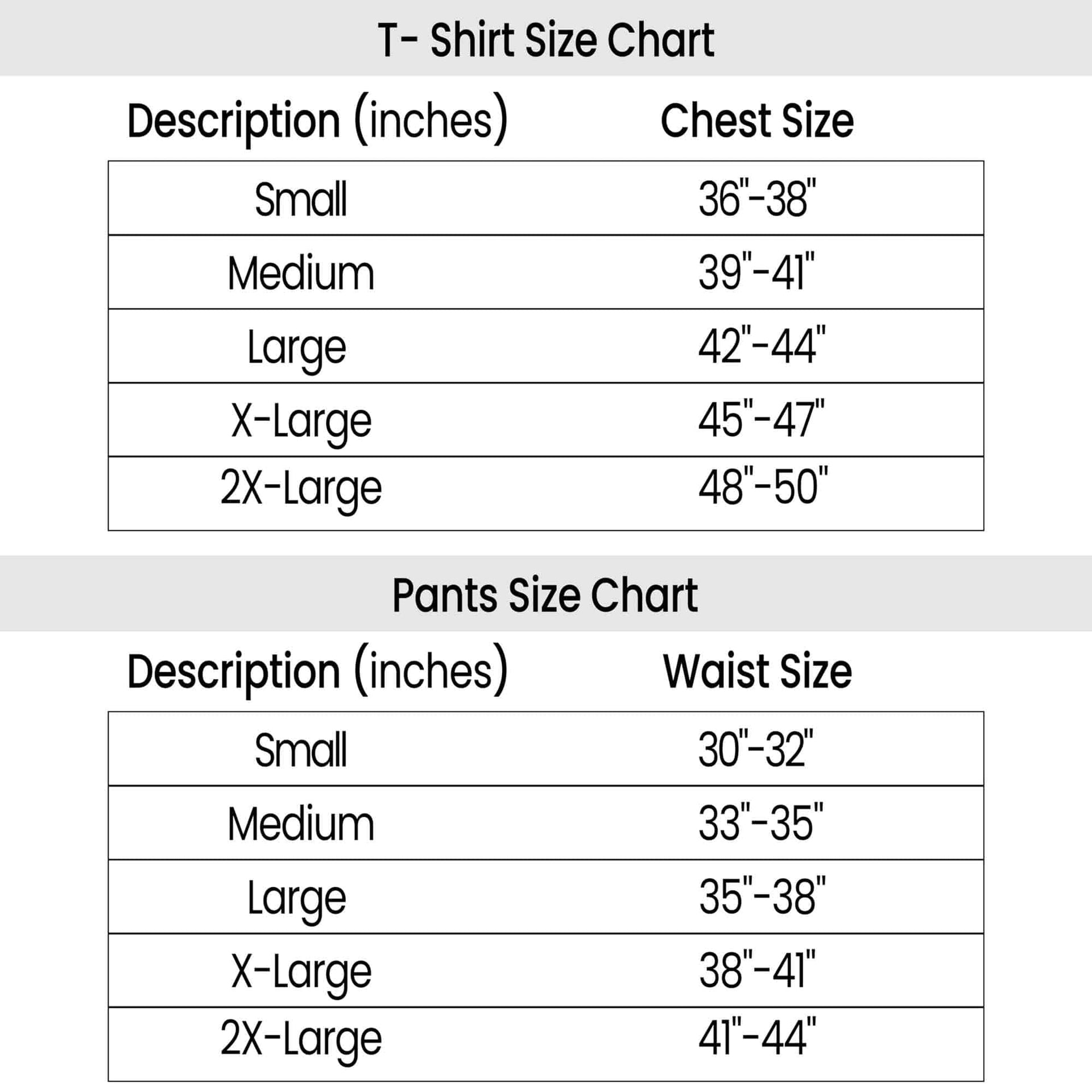 T- Shirt Size Chart

| Description (inches) | Chest Size |
|---|---|
| Small | 36"-38" |
| Medium | 39"-41" |
| Large | 42"-44" |
| X-Large | 45"-47" |
| 2X-Large | 48"-50" |

Pants Size Chart

| Description (inches) | Waist Size |
|---|---|
| Small | 30"-32" |
| Medium | 33"-35" |
| Large | 35"-38" |
| X-Large | 38"-41" |
| 2X-Large | 41"-44" |